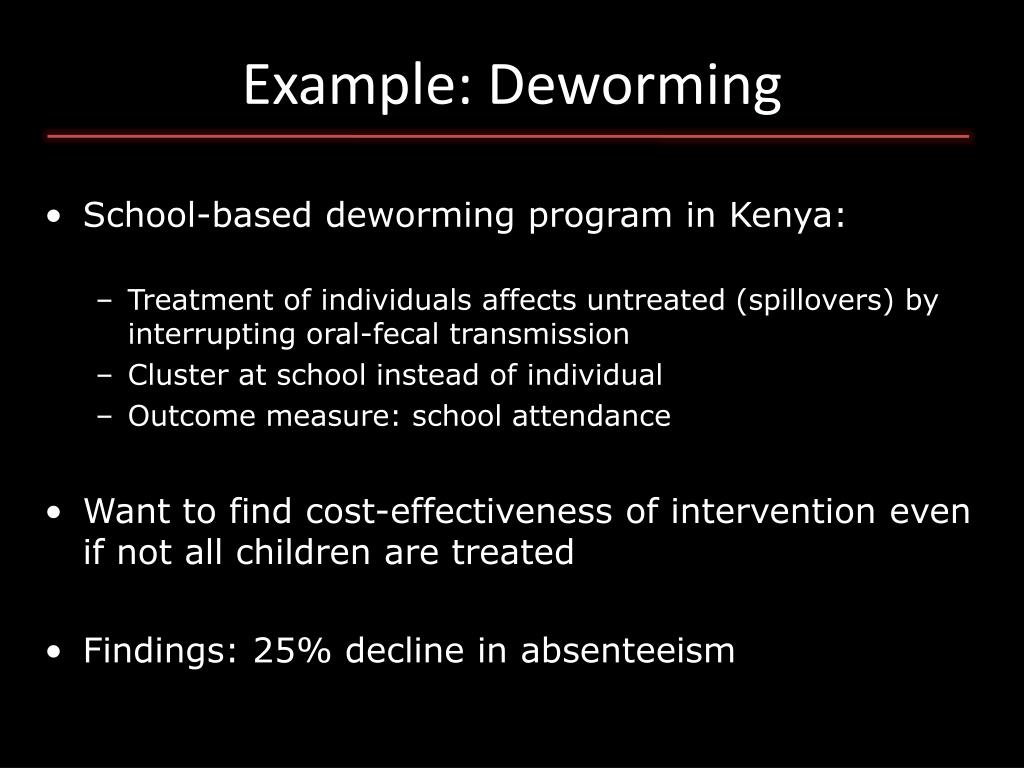 Example: Deworming

• School-based deworming program in Kenya:

– Treatment of individuals affects untreated (spillovers) by interrupting oral-fecal transmission
– Cluster at school instead of individual
– Outcome measure: school attendance

• Want to find cost-effectiveness of intervention even if not all children are treated

• Findings: 25% decline in absenteeism